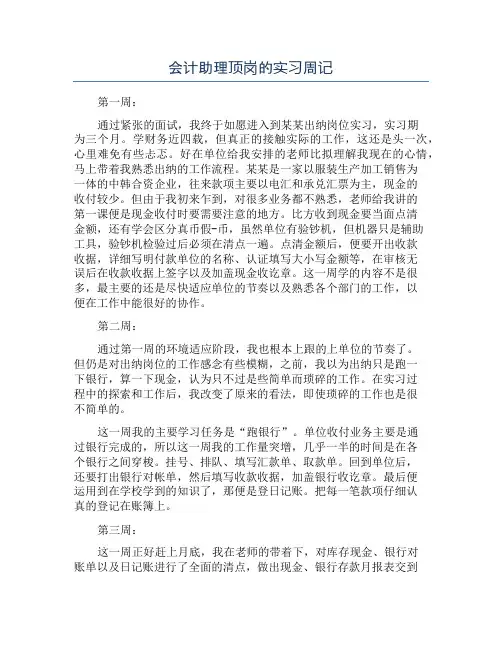 会计助理顶岗的实习周记

第一周：

通过紧张的面试，我终于如愿进入到某某出纳岗位实习，实习期为三个月。学财务近四载，但真正的接触实际的工作，这还是头一次，心里难免有些忐忑。好在单位给我安排的老师比拟理解我现在的心情，马上带着我熟悉出纳的工作流程。某某是一家以服装生产加工销售为一体的中韩合资企业，往来款项主要以电汇和承兑汇票为主，现金的收付较少。但由于我初来乍到，对很多业务都不熟悉，老师给我讲的第一课便是现金收付时要需要注意的地方。比方收到现金要当面点清金额，还有学会区分真币假-币，虽然单位有验钞机，但机器只是辅助工具，验钞机检验过后必须在清点一遍。点清金额后，便要开出收款收据，详细写明付款单位的名称、认证填写大小写金额等，在审核无误后在收款收据上签字以及加盖现金收讫章。这一周学的内容不是很多，最主要的还是尽快适应单位的节奏以及熟悉各个部门的工作，以便在工作中能很好的协作。

第二周：

通过第一周的环境适应阶段，我也根本上跟的上单位的节奏了。但仍是对出纳岗位的工作感念有些模糊，之前，我以为出纳只是跑一下银行，算一下现金，认为只不过是些简单而琐碎的工作。在实习过程中的探索和工作后，我改变了原来的看法，即使琐碎的工作也是很不简单的。

这一周我的主要学习任务是“跑银行”。单位收付业务主要是通过银行完成的，所以这一周我的工作量突增，几乎一半的时间是在各个银行之间穿梭。挂号、排队、填写汇款单、取款单。回到单位后，还要打出银行对帐单，然后填写收款收据，加盖银行收讫章。最后便运用到在学校学到的知识了，那便是登日记账。把每一笔款项仔细认真的登记在账簿上。

第三周：

这一周正好赶上月底，我在老师的带着下，对库存现金、银行对账单以及日记账进行了全面的清点，做出现金、银行存款月报表交到